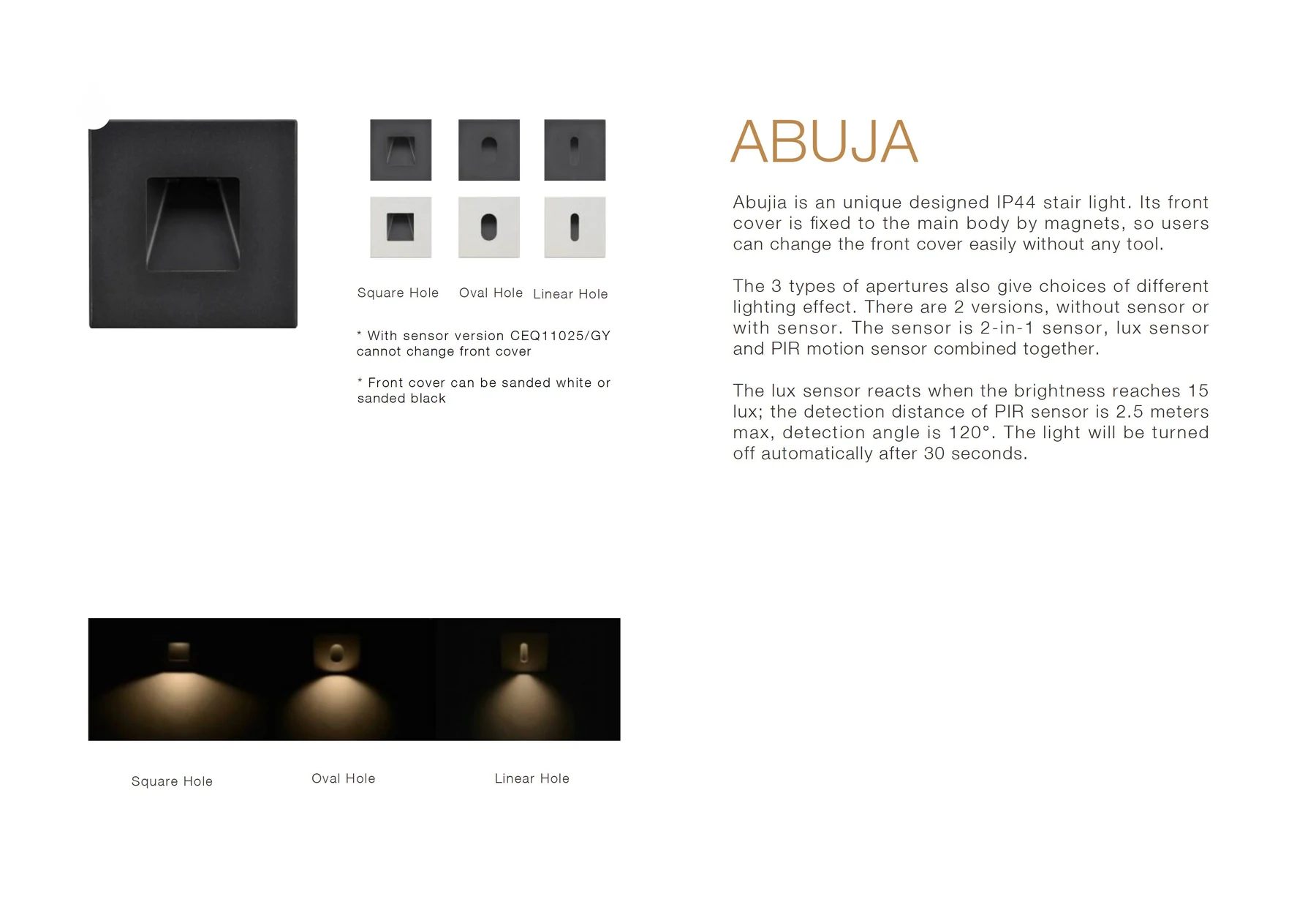 Square Hole Oval Hole Linear Hole

* With sensor version CEQ11025/GY cannot change front cover

* Front cover can be sanded white or sanded black

ABUJA

Abujia is an unique designed IP44 stair light. Its front cover is fixed to the main body by magnets, so users can change the front cover easily without any tool.

The 3 types of apertures also give choices of different lighting effect. There are 2 versions, without sensor or with sensor. The sensor is 2-in-1 sensor, lux sensor and PIR motion sensor combined together.

The lux sensor reacts when the brightness reaches 15 lux; the detection distance of PIR sensor is 2.5 meters max, detection angle is 120°. The light will be turned off automatically after 30 seconds.

Square Hole Oval Hole Linear Hole